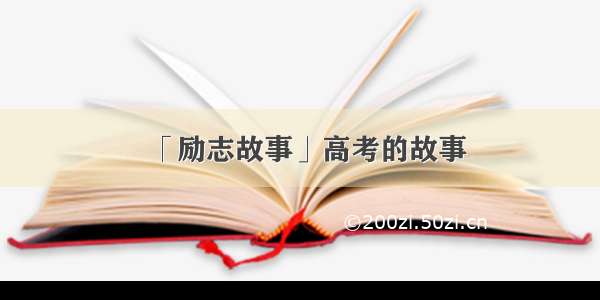 「励志故事」高考的故事

©200zi.50zi.cn